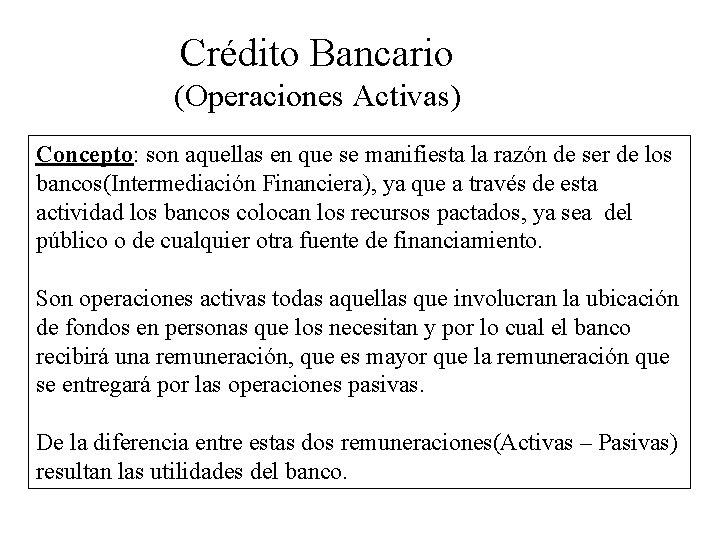 Crédito Bancario
(Operaciones Activas)

Concepto: son aquellas en que se manifiesta la razón de ser de los bancos(Intermediación Financiera), ya que a través de esta actividad los bancos colocan los recursos pactados, ya sea del público o de cualquier otra fuente de financiamiento.

Son operaciones activas todas aquellas que involucran la ubicación de fondos en personas que los necesitan y por lo cual el banco recibirá una remuneración, que es mayor que la remuneración que se entregará por las operaciones pasivas.

De la diferencia entre estas dos remuneraciones(Activas – Pasivas) resultan las utilidades del banco.